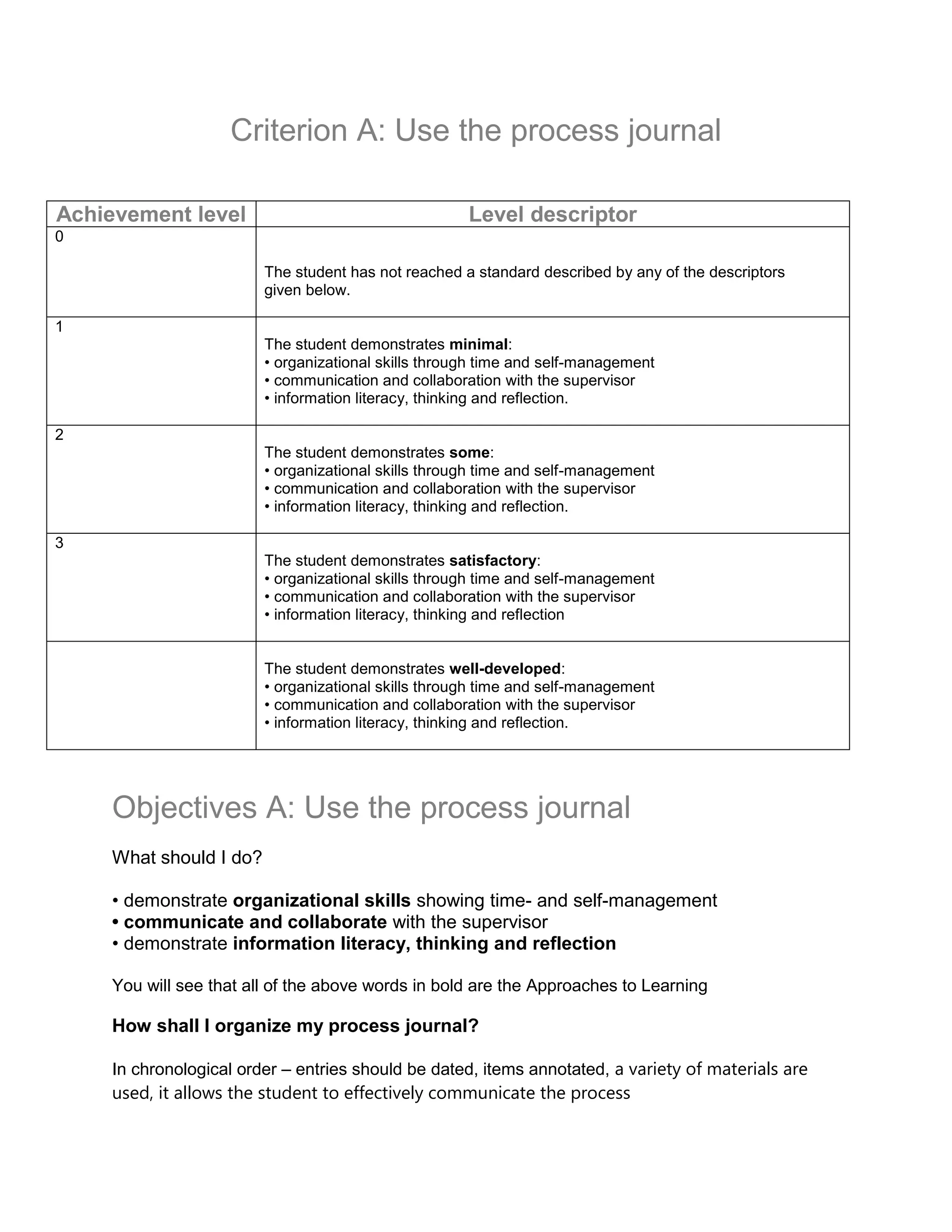 Criterion A: Use the process journal

| Achievement level | Level descriptor |
|---|---|
| 0 | The student has not reached a standard described by any of the descriptors given below. |
| 1 | The student demonstrates minimal: • organizational skills through time and self-management • communication and collaboration with the supervisor • information literacy, thinking and reflection. |
| 2 | The student demonstrates some: • organizational skills through time and self-management • communication and collaboration with the supervisor • information literacy, thinking and reflection. |
| 3 | The student demonstrates satisfactory: • organizational skills through time and self-management • communication and collaboration with the supervisor • information literacy, thinking and reflection |
|  | The student demonstrates well-developed: • organizational skills through time and self-management • communication and collaboration with the supervisor • information literacy, thinking and reflection. |

Objectives A: Use the process journal

What should I do?

• demonstrate organizational skills showing time- and self-management
• communicate and collaborate with the supervisor
• demonstrate information literacy, thinking and reflection

You will see that all of the above words in bold are the Approaches to Learning

How shall I organize my process journal?

In chronological order – entries should be dated, items annotated, a variety of materials are used, it allows the student to effectively communicate the process